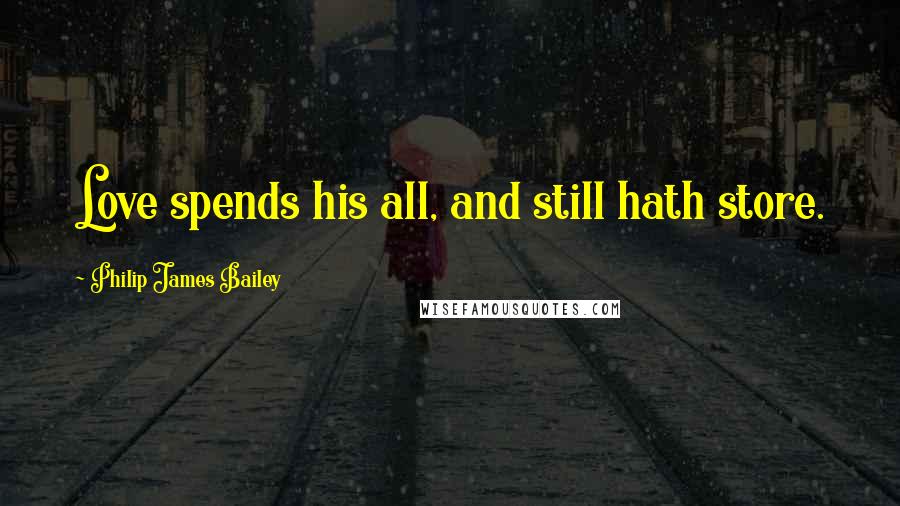 Love spends his all, and still hath store.

~ Philip James Bailey

WISEFAMOUSQUOTES.COM